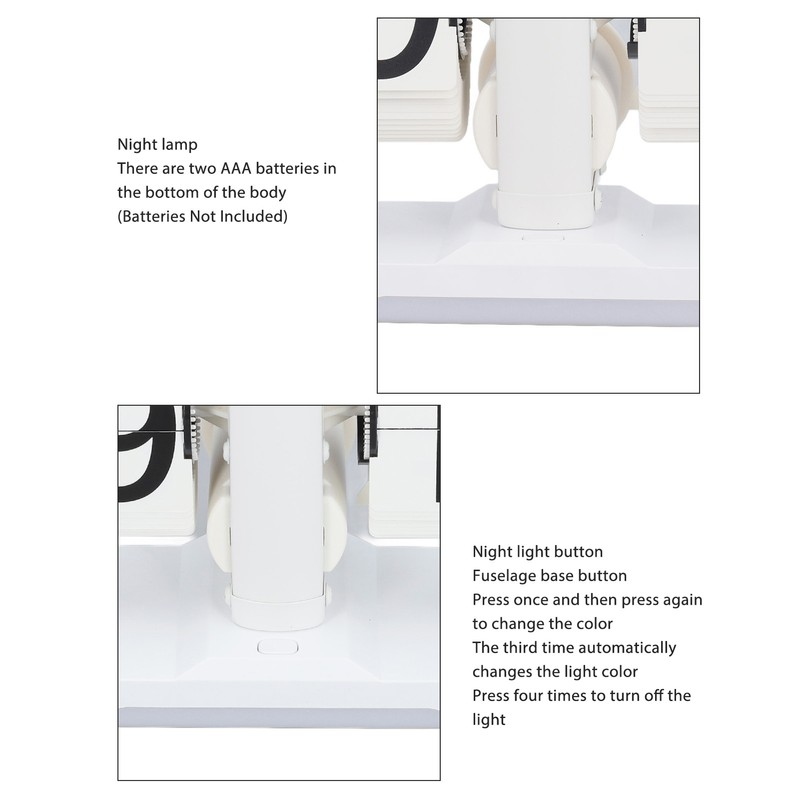 Night lamp
There are two AAA batteries in the bottom of the body
(Batteries Not Included)

Night light button
Fuselage base button
Press once and then press again to change the color
The third time automatically changes the light color
Press four times to turn off the light